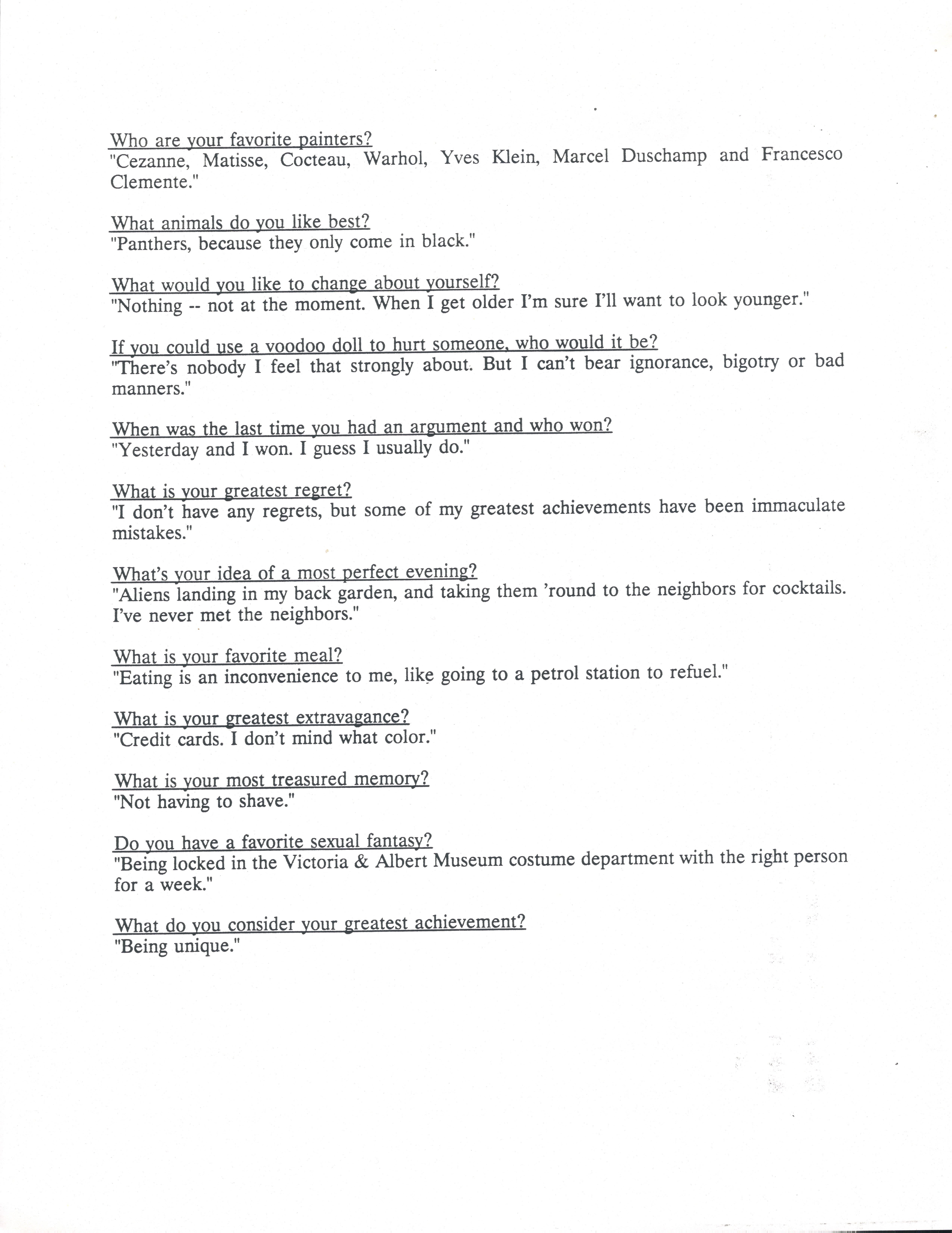 Who are your favorite painters?
"Cezanne, Matisse, Cocteau, Warhol, Yves Klein, Marcel Duschamp and Francesco Clemente."

What animals do you like best?
"Panthers, because they only come in black."

What would you like to change about yourself?
"Nothing -- not at the moment. When I get older I'm sure I'll want to look younger."

If you could use a voodoo doll to hurt someone, who would it be?
"There's nobody I feel that strongly about. But I can't bear ignorance, bigotry or bad manners."

When was the last time you had an argument and who won?
"Yesterday and I won. I guess I usually do."

What is your greatest regret?
"I don't have any regrets, but some of my greatest achievements have been immaculate mistakes."

What's your idea of a most perfect evening?
"Aliens landing in my back garden, and taking them 'round to the neighbors for cocktails. I've never met the neighbors."

What is your favorite meal?
"Eating is an inconvenience to me, like going to a petrol station to refuel."

What is your greatest extravagance?
"Credit cards. I don't mind what color."

What is your most treasured memory?
"Not having to shave."

Do you have a favorite sexual fantasy?
"Being locked in the Victoria & Albert Museum costume department with the right person for a week."

What do you consider your greatest achievement?
"Being unique."